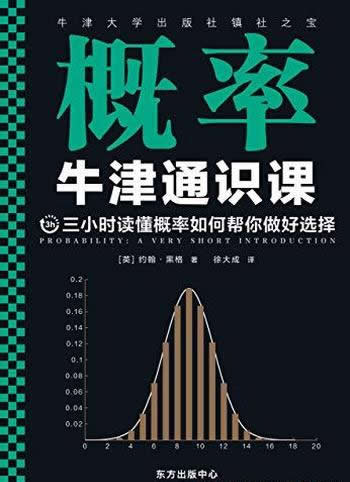 牛津大学出版社镇社之宝

概率

牛津通识课

3h 三小时读懂概率如何帮你做好选择

PROBABILITY: A VERY SHORT INTRODUCTION

[英] 约翰·黑格 著 徐大成 译

0.2
0.18
0.16
0.14
0.12
0.1
0.08
0.06
0.04
0.02

0 2 4 6 8 10 12 14 16 18 20

东方出版中心